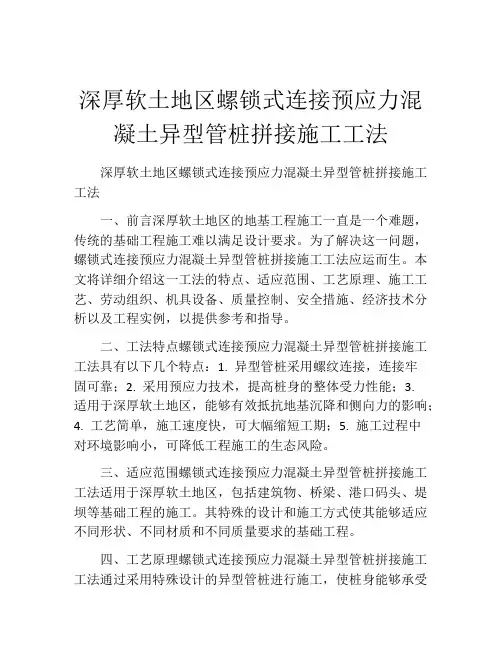 深厚软土地区螺锁式连接预应力混凝土异型管桩拼接施工工法

深厚软土地区螺锁式连接预应力混凝土异型管桩拼接施工工法

一、前言深厚软土地区的地基工程施工一直是一个难题，传统的基础工程施工难以满足设计要求。为了解决这一问题，螺锁式连接预应力混凝土异型管桩拼接施工工法应运而生。本文将详细介绍这一工法的特点、适应范围、工艺原理、施工工艺、劳动组织、机具设备、质量控制、安全措施、经济技术分析以及工程实例，以提供参考和指导。

二、工法特点螺锁式连接预应力混凝土异型管桩拼接施工工法具有以下几个特点：1. 异型管桩采用螺纹连接，连接牢固可靠；2. 采用预应力技术，提高桩身的整体受力性能；3. 适用于深厚软土地区，能够有效抵抗地基沉降和侧向力的影响；4. 工艺简单，施工速度快，可大幅缩短工期；5. 施工过程中对环境影响小，可降低工程施工的生态风险。

三、适应范围螺锁式连接预应力混凝土异型管桩拼接施工工法适用于深厚软土地区，包括建筑物、桥梁、港口码头、堤坝等基础工程的施工。其特殊的设计和施工方式使其能够适应不同形状、不同材质和不同质量要求的基础工程。

四、工艺原理螺锁式连接预应力混凝土异型管桩拼接施工工法通过采用特殊设计的异型管桩进行施工，使桩身能够承受